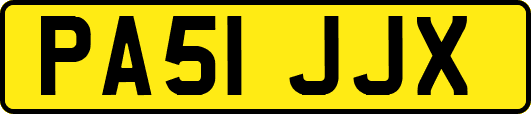 PA51 JJX